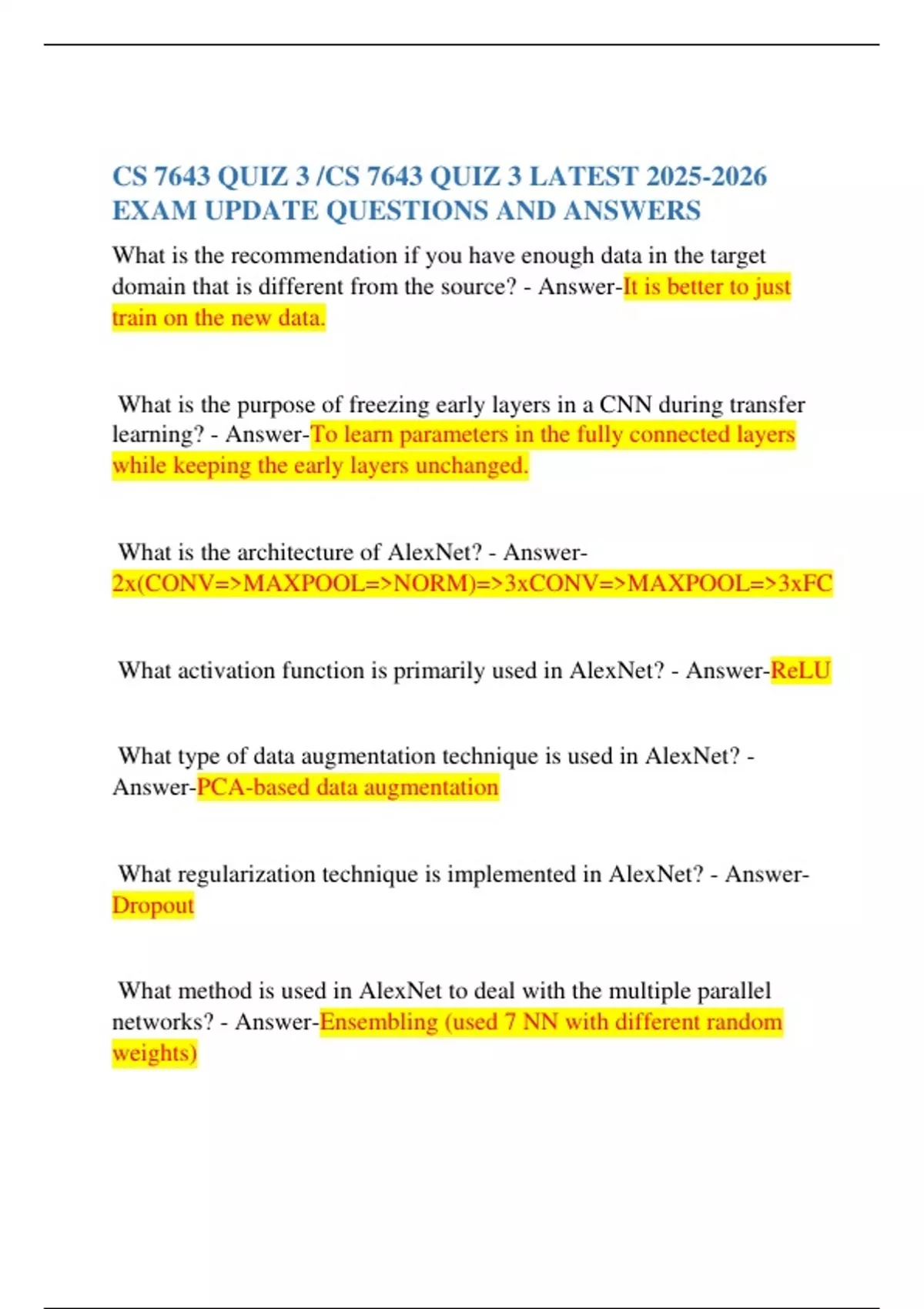 CS 7643 QUIZ 3 /CS 7643 QUIZ 3 LATEST 2025-2026 EXAM UPDATE QUESTIONS AND ANSWERS

What is the recommendation if you have enough data in the target domain that is different from the source? - Answer-It is better to just train on the new data.

What is the purpose of freezing early layers in a CNN during transfer learning? - Answer-To learn parameters in the fully connected layers while keeping the early layers unchanged.

What is the architecture of AlexNet? - Answer-2x(CONV=>MAXPOOL=>NORM)=>3xCONV=>MAXPOOL=>3xFC

What activation function is primarily used in AlexNet? - Answer-ReLU

What type of data augmentation technique is used in AlexNet? - Answer-PCA-based data augmentation

What regularization technique is implemented in AlexNet? - Answer-Dropout

What method is used in AlexNet to deal with the multiple parallel networks? - Answer-Ensembling (used 7 NN with different random weights)